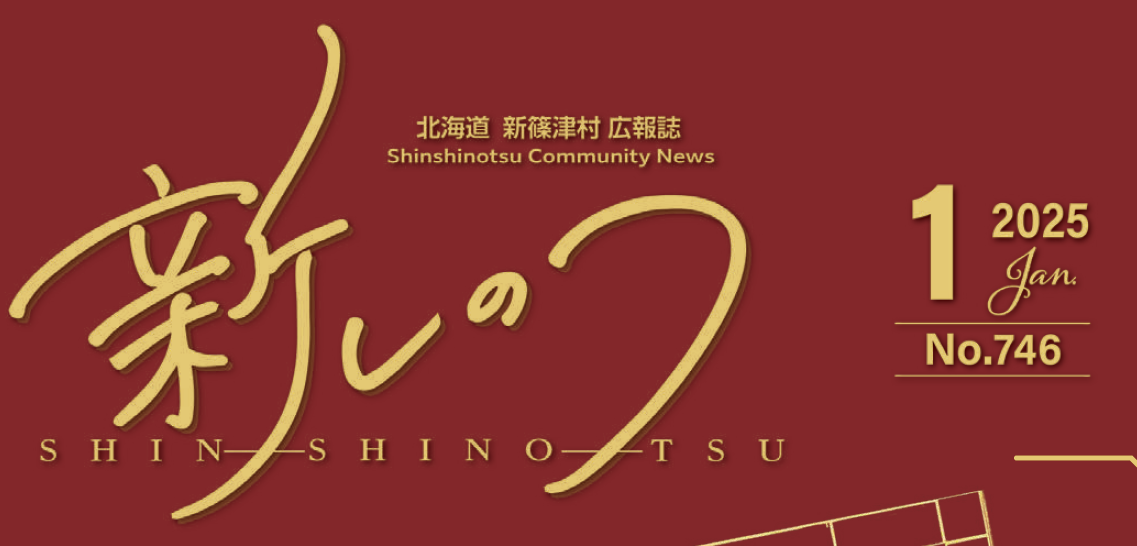 北海道 新篠津村 広報誌
Shinshinotsu Community News

新しのつ

SHIN—SHINO—TSU

1 2025 Jan.
No.746